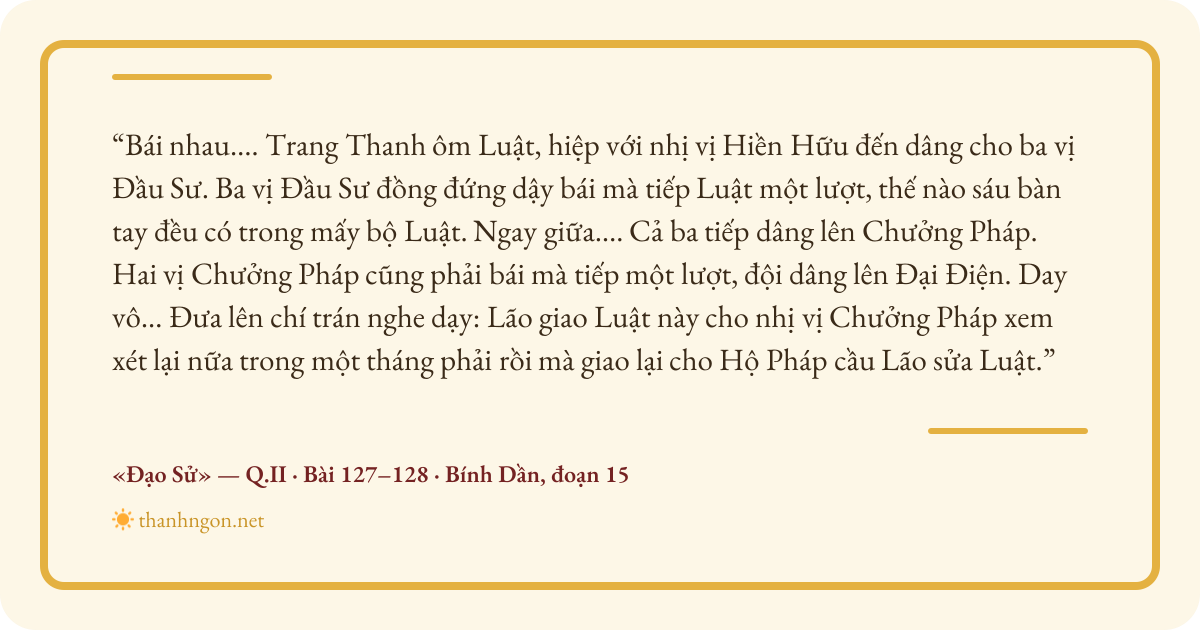 "Bái nhau.... Trang Thanh ôm Luật, hiệp với nhị vị Hiền Hữu đến dâng cho ba vị Đầu Sư. Ba vị Đầu Sư đồng đứng dậy bái mà tiếp Luật một lượt, thế nào sáu bàn tay đều có trong mấy bộ Luật. Ngay giữa.... Cả ba tiếp dâng lên Chưởng Pháp. Hai vị Chưởng Pháp cũng phải bái mà tiếp một lượt, đội dâng lên Đại Điện. Day vô... Đưa lên chí trán nghe dạy: Lão giao Luật này cho nhị vị Chưởng Pháp xem xét lại nữa trong một tháng phải rồi mà giao lại cho Hộ Pháp cầu Lão sửa Luật."

«Đạo Sử» — Q.II · Bài 127–128 · Bính Dần, đoạn 15

thanhngon.net